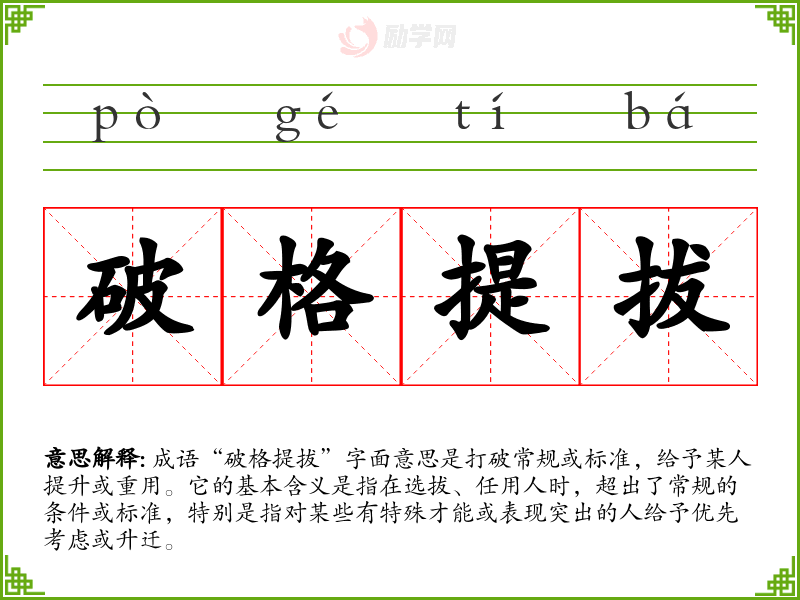 pò gé tí bá

破 格 提 拔

意思解释:成语“破格提拔”字面意思是打破常规或标准,给予某人提升或重用。它的基本含义是指在选拔、任用人时,超出了常规的条件或标准,特别是指对某些有特殊才能或表现突出的人给予优先考虑或升迁。

励学网